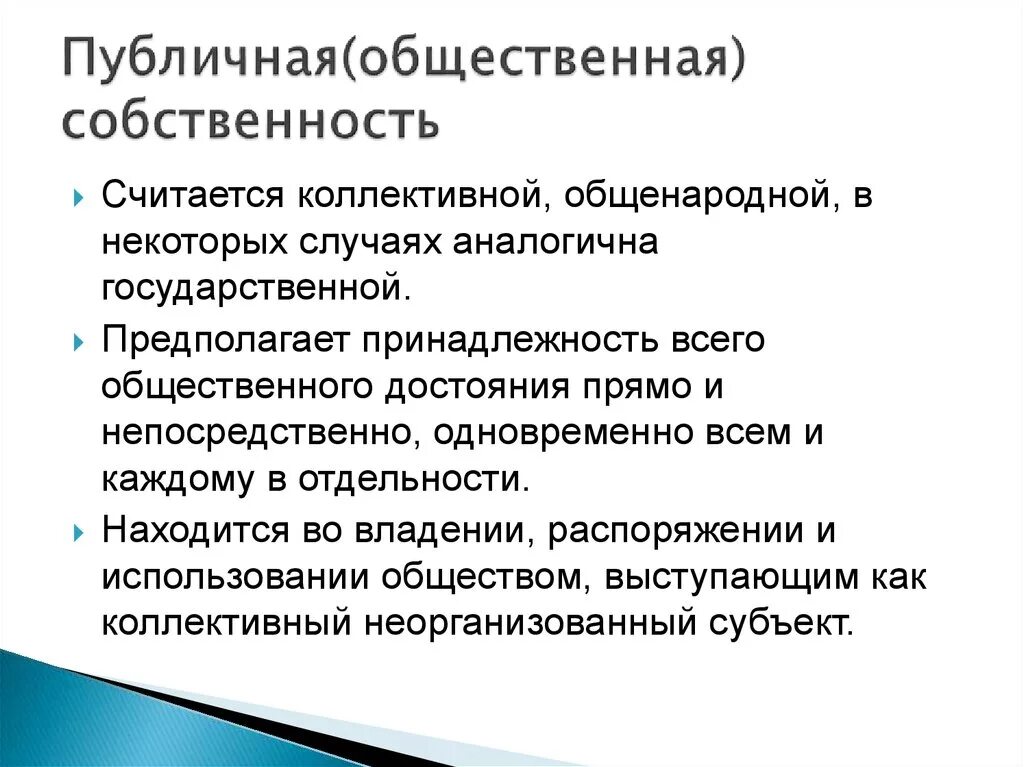 Публичная(общественная) собственность

Считается коллективной, общенародной, в некоторых случаях аналогична государственной.

Предполагает принадлежность всего общественного достояния прямо и непосредственно, одновременно всем и каждому в отдельности.

Находится во владении, распоряжении и использовании обществом, выступающим как коллективный неорганизованный субъект.